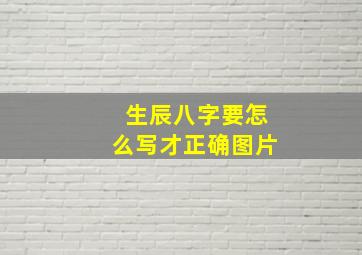 生辰八字要怎么写才正确图片